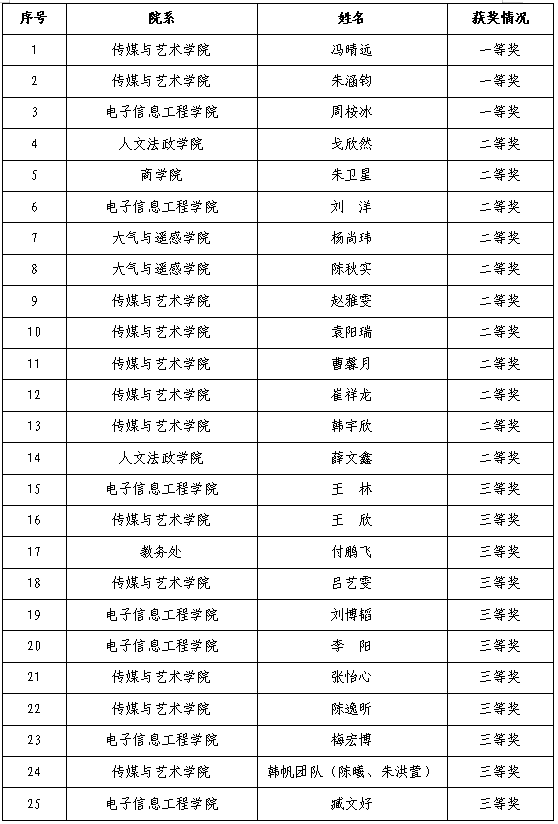 | 序号 | 院系 | 姓名 | 获奖情况 |
|---|---|---|---|
| 1 | 传媒与艺术学院 | 冯晴远 | 一等奖 |
| 2 | 传媒与艺术学院 | 朱涵钧 | 一等奖 |
| 3 | 电子信息工程学院 | 周桉冰 | 一等奖 |
| 4 | 人文法政学院 | 戈欣然 | 二等奖 |
| 5 | 商学院 | 朱卫星 | 二等奖 |
| 6 | 电子信息工程学院 | 刘　洋 | 二等奖 |
| 7 | 大气与遥感学院 | 杨尚玮 | 二等奖 |
| 8 | 大气与遥感学院 | 陈秋实 | 二等奖 |
| 9 | 传媒与艺术学院 | 赵雅雯 | 二等奖 |
| 10 | 传媒与艺术学院 | 袁阳瑞 | 二等奖 |
| 11 | 传媒与艺术学院 | 曹馨月 | 二等奖 |
| 12 | 传媒与艺术学院 | 崔祥龙 | 二等奖 |
| 13 | 传媒与艺术学院 | 韩宇欣 | 二等奖 |
| 14 | 人文法政学院 | 薛文鑫 | 二等奖 |
| 15 | 电子信息工程学院 | 王　林 | 三等奖 |
| 16 | 传媒与艺术学院 | 王　欣 | 三等奖 |
| 17 | 教务处 | 付鹏飞 | 三等奖 |
| 18 | 传媒与艺术学院 | 吕艺雯 | 三等奖 |
| 19 | 电子信息工程学院 | 刘博韬 | 三等奖 |
| 20 | 电子信息工程学院 | 李　阳 | 三等奖 |
| 21 | 传媒与艺术学院 | 张怡心 | 三等奖 |
| 22 | 传媒与艺术学院 | 陈逸昕 | 三等奖 |
| 23 | 电子信息工程学院 | 梅宏博 | 三等奖 |
| 24 | 传媒与艺术学院 | 韩帆团队（陈曦、朱洪萱） | 三等奖 |
| 25 | 电子信息工程学院 | 臧文好 | 三等奖 |